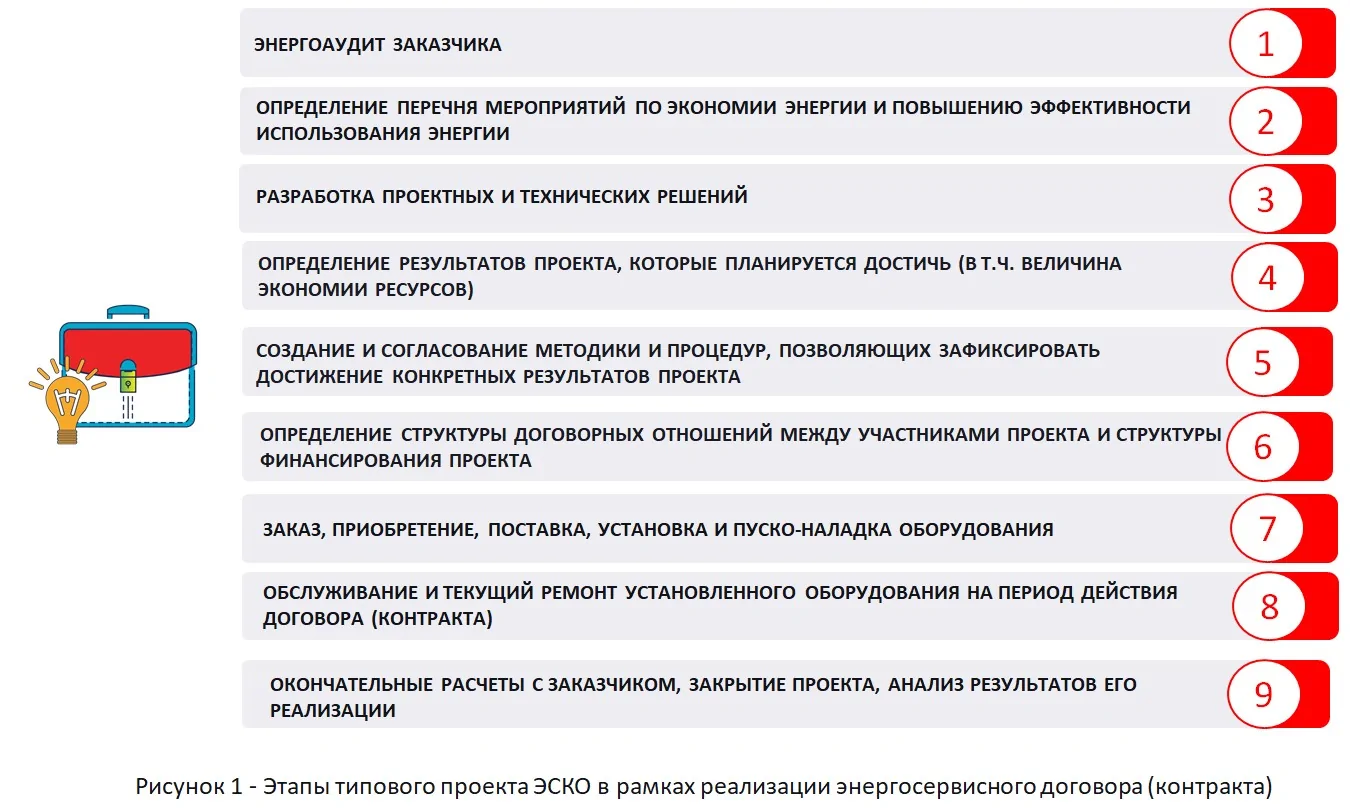 ЭНЕРГОАУДИТ ЗАКАЗЧИКА
1

ОПРЕДЕЛЕНИЕ ПЕРЕЧНЯ МЕРОПРИЯТИЙ ПО ЭКОНОМИИ ЭНЕРГИИ И ПОВЫШЕНИЮ ЭФФЕКТИВНОСТИ ИСПОЛЬЗОВАНИЯ ЭНЕРГИИ
2

РАЗРАБОТКА ПРОЕКТНЫХ И ТЕХНИЧЕСКИХ РЕШЕНИЙ
3

ОПРЕДЕЛЕНИЕ РЕЗУЛЬТАТОВ ПРОЕКТА, КОТОРЫЕ ПЛАНИРУЕТСЯ ДОСТИЧЬ (В Т.Ч. ВЕЛИЧИНА ЭКОНОМИИ РЕСУРСОВ)
4

СОЗДАНИЕ И СОГЛАСОВАНИЕ МЕТОДИКИ И ПРОЦЕДУР, ПОЗВОЛЯЮЩИХ ЗАФИКСИРОВАТЬ ДОСТИЖЕНИЕ КОНКРЕТНЫХ РЕЗУЛЬТАТОВ ПРОЕКТА
5

ОПРЕДЕЛЕНИЕ СТРУКТУРЫ ДОГОВОРНЫХ ОТНОШЕНИЙ МЕЖДУ УЧАСТНИКАМИ ПРОЕКТА И СТРУКТУРЫ ФИНАНСИРОВАНИЯ ПРОЕКТА
6

ЗАКАЗ, ПРИОБРЕТЕНИЕ, ПОСТАВКА, УСТАНОВКА И ПУСКО-НАЛАДКА ОБОРУДОВАНИЯ
7

ОБСЛУЖИВАНИЕ И ТЕКУЩИЙ РЕМОНТ УСТАНОВЛЕННОГО ОБОРУДОВАНИЯ НА ПЕРИОД ДЕЙСТВИЯ ДОГОВОРА (КОНТРАКТА)
8

ОКОНЧАТЕЛЬНЫЕ РАСЧЕТЫ С ЗАКАЗЧИКОМ, ЗАКРЫТИЕ ПРОЕКТА, АНАЛИЗ РЕЗУЛЬТАТОВ ЕГО РЕАЛИЗАЦИИ
9

Рисунок 1 - Этапы типового проекта ЭСКО в рамках реализации энергосервисного договора (контракта)